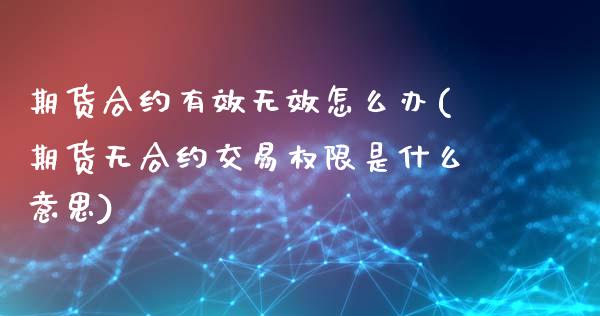 期货合约有效无效怎么办(期货无合约交易权限是什么意思)